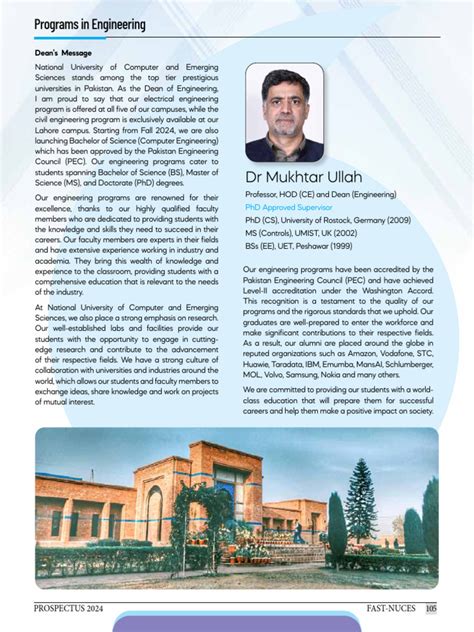 Programs in Engineering

Dean's Message

National University of Computer and Emerging Sciences stands among the top tier prestigious universities in Pakistan. As the Dean of Engineering, I am proud to say that our electrical engineering program is offered at all five of our campuses, while the civil engineering program is exclusively available at our Lahore campus. Starting from Fall 2024, we are also launching Bachelor of Science (Computer Engineering) which has been approved by the Pakistan Engineering Council (PEC). Our engineering programs cater to students spanning Bachelor of Science (BS), Master of Science (MS), and Doctorate (PhD) degrees.

Our engineering programs are renowned for their excellence, thanks to our highly qualified faculty members who are dedicated to providing students with the knowledge and skills they need to succeed in their careers. Our faculty members are experts in their fields and have extensive experience working in industry and academia. They bring this wealth of knowledge and experience to the classroom, providing students with a comprehensive education that is relevant to the needs of the industry.

At National University of Computer and Emerging Sciences, we also place a strong emphasis on research. Our well-established labs and facilities provide our students with the opportunity to engage in cutting-edge research and contribute to the advancement of their respective fields. We have a strong culture of collaboration with universities and industries around the world, which allows our students and faculty members to exchange ideas, share knowledge and work on projects of mutual interest.

Dr Mukhtar Ullah

Professor, HOD (CE) and Dean (Engineering)
PhD Approved Supervisor
PhD (CS), University of Rostock, Germany (2009)
MS (Controls), UMIST, UK (2002)
BSs (EE), UET, Peshawar (1999)

Our engineering programs have been accredited by the Pakistan Engineering Council (PEC) and have achieved Level-II accreditation under the Washington Accord. This recognition is a testament to the quality of our programs and the rigorous standards that we uphold. Our graduates are well-prepared to enter the workforce and make significant contributions to their respective fields. As a result, our alumni are placed around the globe in reputed organizations such as Amazon, Vodafone, STC, Huawie, Taradata, IBM, Emumba, MansAI, Schlumberger, MOL, Volvo, Samsung, Nokia and many others.

We are committed to providing our students with a world-class education that will prepare them for successful careers and help them make a positive impact on society.

PROSPECTUS 2024
FAST-NUCES 105